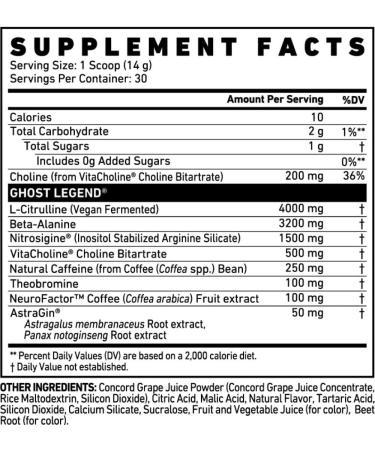 SUPPLEMENT FACTS
Serving Size: 1 Scoop (14 g)
Servings Per Container: 30

| | Amount Per Serving | %DV |
|---|---|---|
| Calories | 10 | |
| Total Carbohydrate | 2 g | 1%** |
| Total Sugars | 1 g | † |
| Includes 0g Added Sugars | | 0%** |
| Choline (from VitaCholine® Choline Bitartrate) | 200 mg | 36% |
| GHOST LEGEND® | | |
| L-Citrulline (Vegan Fermented) | 4000 mg | † |
| Beta-Alanine | 3200 mg | † |
| Nitrosigine® (Inositol Stabilized Arginine Silicate) | 1500 mg | † |
| VitaCholine® Choline Bitartrate | 500 mg | † |
| Natural Caffeine (from Coffee (Coffea spp.) Bean) | 250 mg | † |
| Theobromine | 100 mg | † |
| NeuroFactor™ Coffee (Coffea arabica) Fruit extract | 100 mg | † |
| AstraGin® Astragalus membranaceus Root extract, Panax notoginseng Root extract | 50 mg | † |

** Percent Daily Values (DV) are based on a 2,000 calorie diet.
† Daily Value not established.

OTHER INGREDIENTS: Concord Grape Juice Powder (Concord Grape Juice Concentrate, Rice Maltodextrin, Silicon Dioxide), Citric Acid, Malic Acid, Natural Flavor, Tartaric Acid, Silicon Dioxide, Calcium Silicate, Sucralose, Fruit and Vegetable Juice (for color), Beet Root (for color).